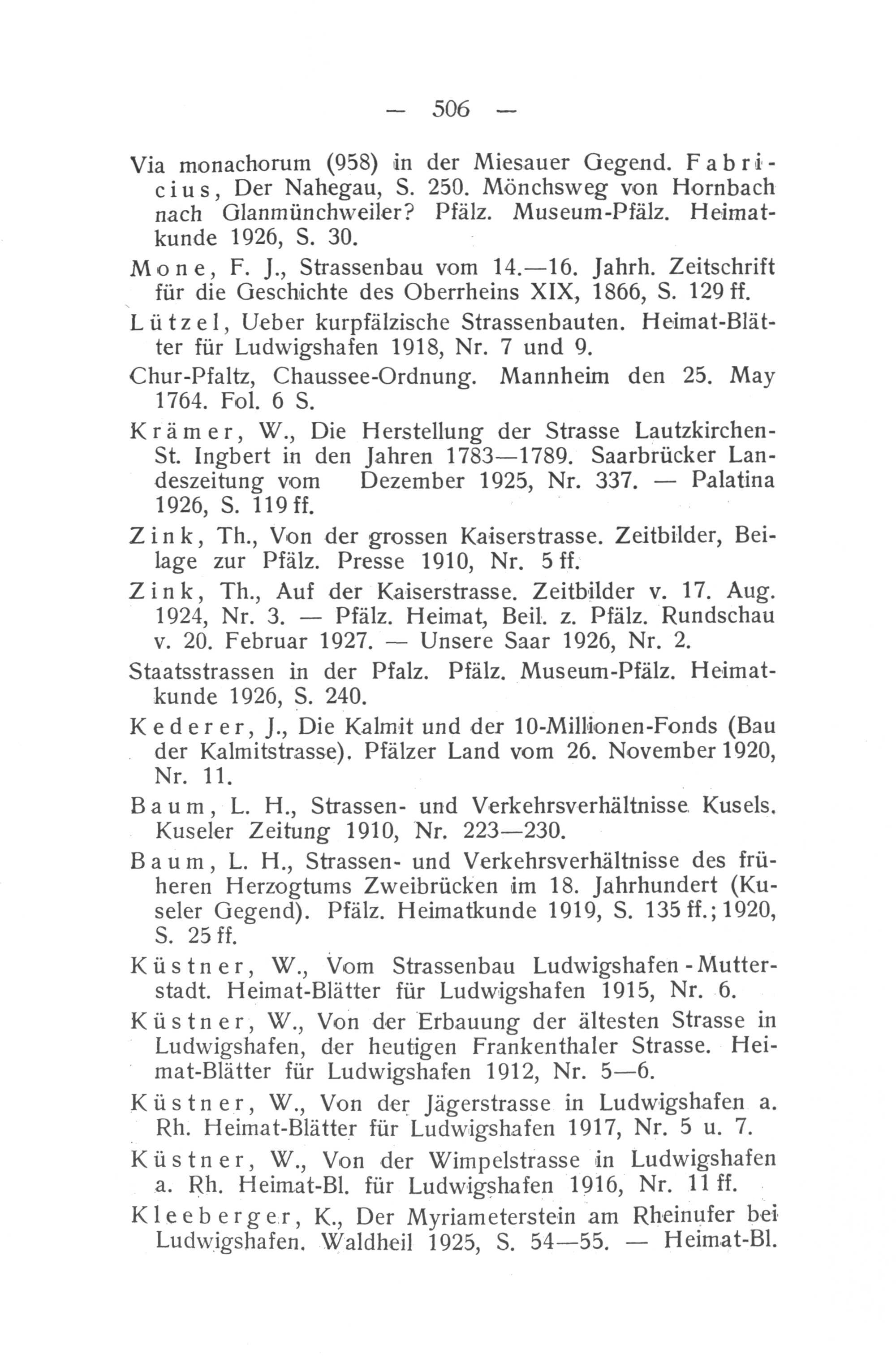 — 506 —

Via monachorum (958) in der Miesauer Gegend. Fabricius, Der Nahegau, S. 250. Mönchsweg von Hornbach nach Glanmünchweiler? Pfälz. Museum-Pfälz. Heimatkunde 1926, S. 30.

Mone, F. J., Strassenbau vom 14.—16. Jahrh. Zeitschrift für die Geschichte des Oberrheins XIX, 1866, S. 129 ff.

Lützel, Ueber kurpfälzische Strassenbauten. Heimat-Blätter für Ludwigshafen 1918, Nr. 7 und 9.

Chur-Pfaltz, Chaussee-Ordnung. Mannheim den 25. May 1764. Fol. 6 S.

Krämer, W., Die Herstellung der Strasse Lautzkirchen-St. Ingbert in den Jahren 1783—1789. Saarbrücker Landeszeitung vom Dezember 1925, Nr. 337. — Palatina 1926, S. 119 ff.

Zink, Th., Von der grossen Kaiserstrasse. Zeitbilder, Beilage zur Pfälz. Presse 1910, Nr. 5 ff.

Zink, Th., Auf der Kaiserstrasse. Zeitbilder v. 17. Aug. 1924, Nr. 3. — Pfälz. Heimat, Beil. z. Pfälz. Rundschau v. 20. Februar 1927. — Unsere Saar 1926, Nr. 2.

Staatsstrassen in der Pfalz. Pfälz. Museum-Pfälz. Heimatkunde 1926, S. 240.

Kederer, J., Die Kalmit und der 10-Millionen-Fonds (Bau der Kalmitstrasse). Pfälzer Land vom 26. November 1920, Nr. 11.

Baum, L. H., Strassen- und Verkehrsverhältnisse Kusels. Kuseler Zeitung 1910, Nr. 223—230.

Baum, L. H., Strassen- und Verkehrsverhältnisse des früheren Herzogtums Zweibrücken im 18. Jahrhundert (Kuseler Gegend). Pfälz. Heimatkunde 1919, S. 135 ff.; 1920, S. 25 ff.

Küstner, W., Vom Strassenbau Ludwigshafen - Mutterstadt. Heimat-Blätter für Ludwigshafen 1915, Nr. 6.

Küstner, W., Von der Erbauung der ältesten Strasse in Ludwigshafen, der heutigen Frankenthaler Strasse. Heimat-Blätter für Ludwigshafen 1912, Nr. 5—6.

Küstner, W., Von der Jägerstrasse in Ludwigshafen a. Rh. Heimat-Blätter für Ludwigshafen 1917, Nr. 5 u. 7.

Küstner, W., Von der Wimpelstrasse in Ludwigshafen a. Rh. Heimat-Bl. für Ludwigshafen 1916, Nr. 11 ff.

Kleeberger, K., Der Myriameterstein am Rheinufer bei Ludwigshafen. Waldheil 1925, S. 54—55. — Heimat-Bl.